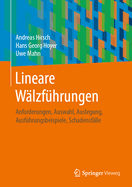 Andreas Hirsch
Hans Georg Hoyer
Uwe Mahn

Lineare Wälzführungen

Anforderungen, Auswahl, Auslegung, Ausführungsbeispiele, Schadensfälle

Springer Vieweg